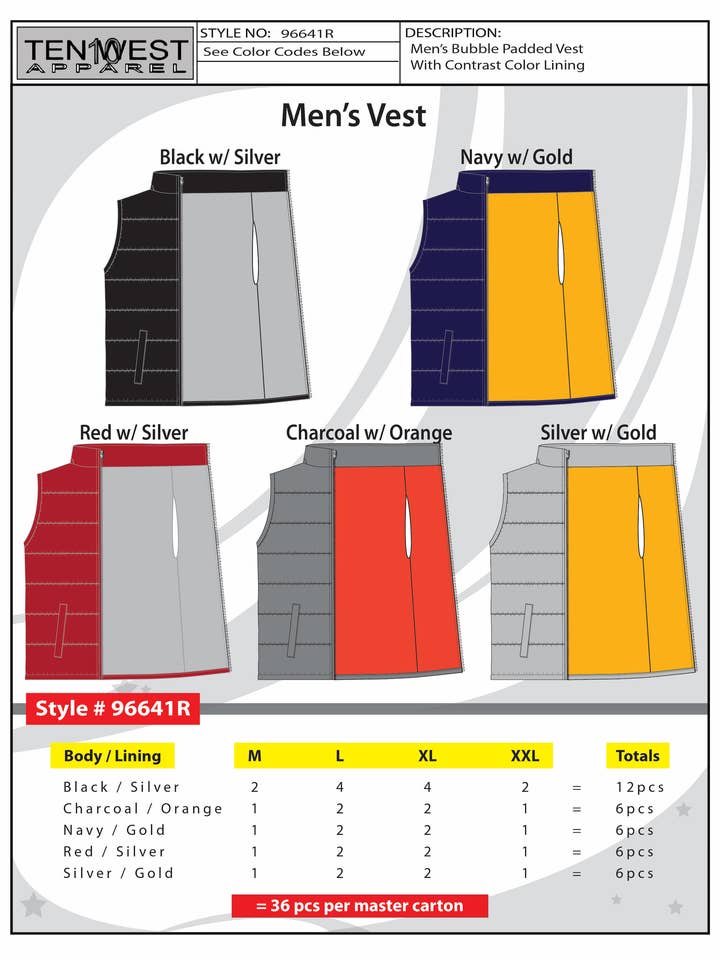 TEN 10 WEST APPAREL

STYLE NO: 96641R
See Color Codes Below

DESCRIPTION:
Men's Bubble Padded Vest
With Contrast Color Lining

Men's Vest

Black w/ Silver

Navy w/ Gold

Red w/ Silver

Charcoal w/ Orange

Silver w/ Gold

Style # 96641R

| Body / Lining | M | L | XL | XXL | | Totals |
|---|---|---|---|---|---|---|
| Black / Silver | 2 | 4 | 4 | 2 | = | 12pcs |
| Charcoal / Orange | 1 | 2 | 2 | 1 | = | 6pcs |
| Navy / Gold | 1 | 2 | 2 | 1 | = | 6pcs |
| Red / Silver | 1 | 2 | 2 | 1 | = | 6pcs |
| Silver / Gold | 1 | 2 | 2 | 1 | = | 6pcs |

= 36 pcs per master carton